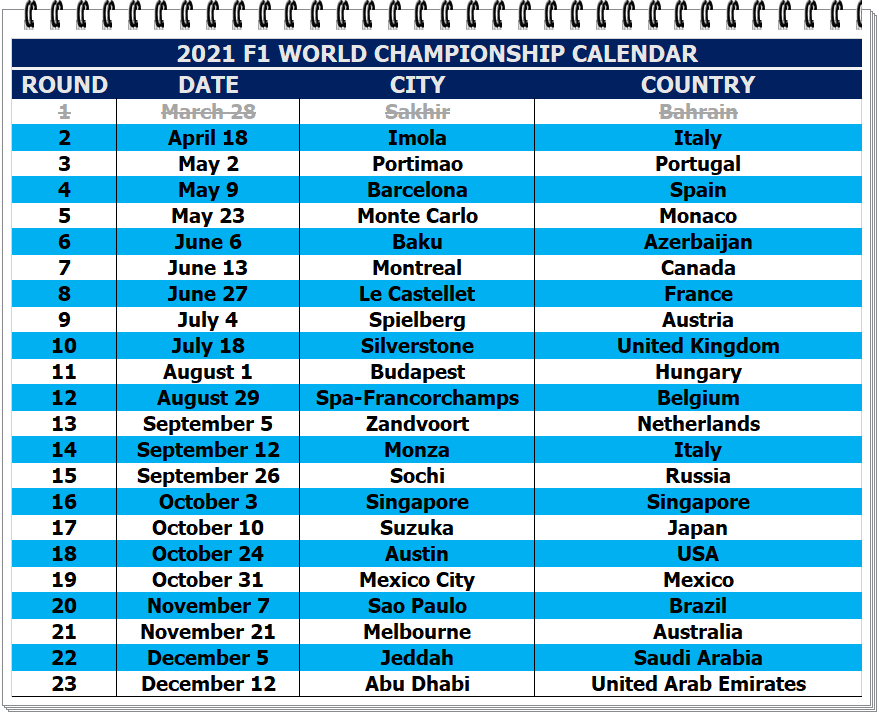 2021 F1 WORLD CHAMPIONSHIP CALENDAR

| ROUND | DATE | CITY | COUNTRY |
|---|---|---|---|
| 1 | March 28 | Sakhir | Bahrain |
| 2 | April 18 | Imola | Italy |
| 3 | May 2 | Portimao | Portugal |
| 4 | May 9 | Barcelona | Spain |
| 5 | May 23 | Monte Carlo | Monaco |
| 6 | June 6 | Baku | Azerbaijan |
| 7 | June 13 | Montreal | Canada |
| 8 | June 27 | Le Castellet | France |
| 9 | July 4 | Spielberg | Austria |
| 10 | July 18 | Silverstone | United Kingdom |
| 11 | August 1 | Budapest | Hungary |
| 12 | August 29 | Spa-Francorchamps | Belgium |
| 13 | September 5 | Zandvoort | Netherlands |
| 14 | September 12 | Monza | Italy |
| 15 | September 26 | Sochi | Russia |
| 16 | October 3 | Singapore | Singapore |
| 17 | October 10 | Suzuka | Japan |
| 18 | October 24 | Austin | USA |
| 19 | October 31 | Mexico City | Mexico |
| 20 | November 7 | Sao Paulo | Brazil |
| 21 | November 21 | Melbourne | Australia |
| 22 | December 5 | Jeddah | Saudi Arabia |
| 23 | December 12 | Abu Dhabi | United Arab Emirates |